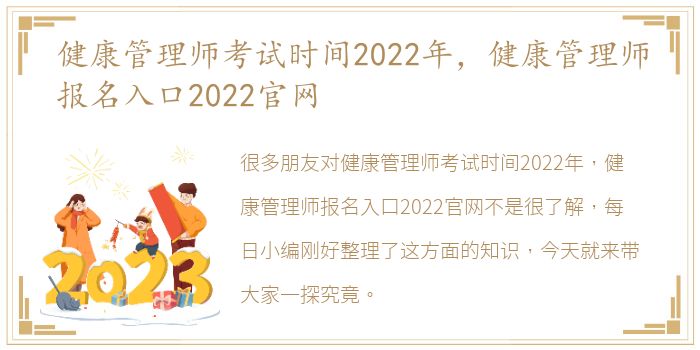 健康管理师考试时间2022年，健康管理师报名入口2022官网

很多朋友对健康管理师考试时间2022年，健康管理师报名入口2022官网不是很了解，每日小编刚好整理了这方面的知识，今天就来带大家一探究竟。

2023